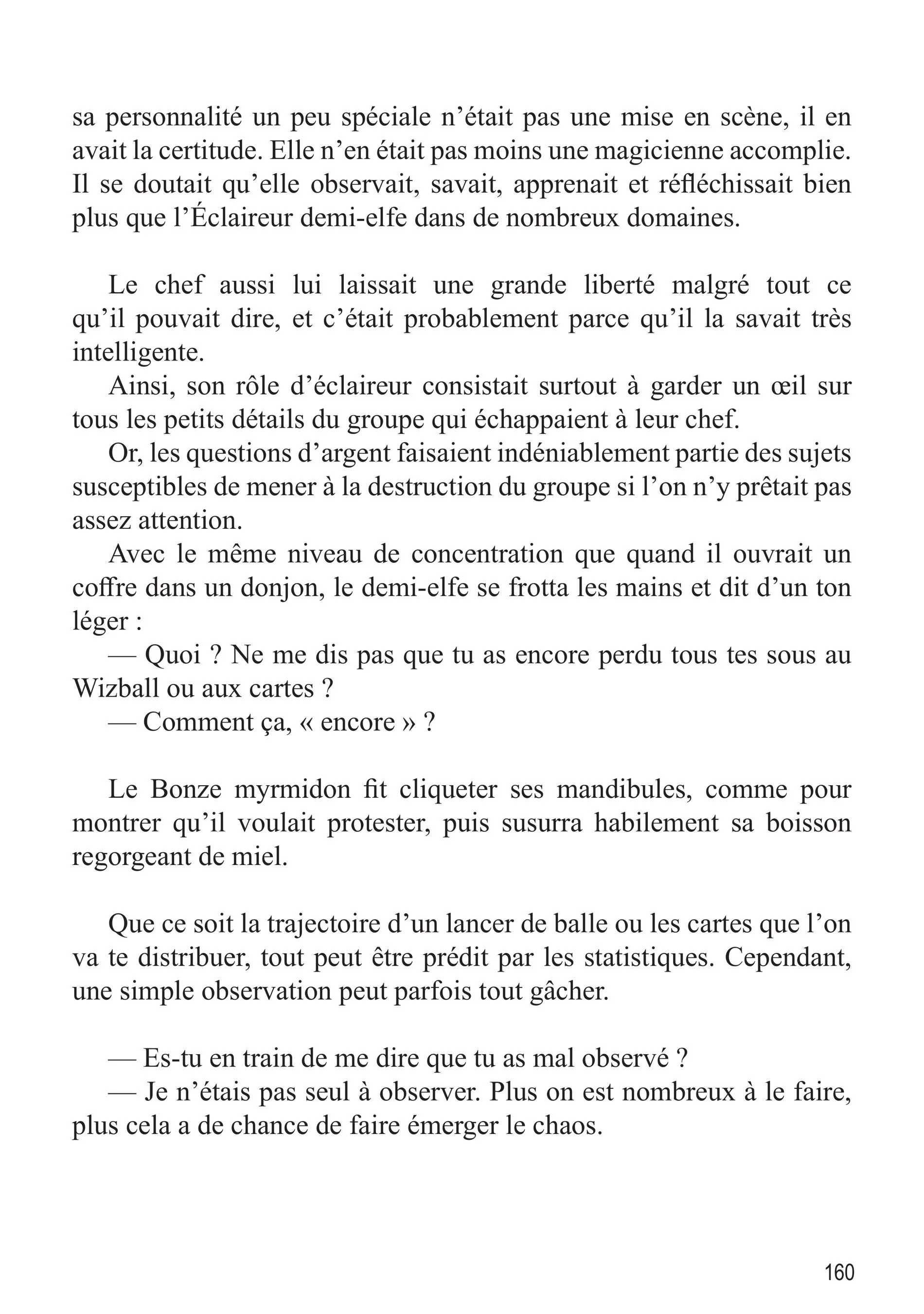 sa personnalité un peu spéciale n’était pas une mise en scène, il en avait la certitude. Elle n’en était pas moins une magicienne accomplie. Il se doutait qu’elle observait, savait, apprenait et réfléchissait bien plus que l’Éclaireur demi-elfe dans de nombreux domaines.

Le chef aussi lui laissait une grande liberté malgré tout ce qu’il pouvait dire, et c’était probablement parce qu’il la savait très intelligente.

Ainsi, son rôle d’éclaireur consistait surtout à garder un œil sur tous les petits détails du groupe qui échappaient à leur chef.

Or, les questions d’argent faisaient indéniablement partie des sujets susceptibles de mener à la destruction du groupe si l’on n’y prêtait pas assez attention.

Avec le même niveau de concentration que quand il ouvrait un coffre dans un donjon, le demi-elfe se frotta les mains et dit d’un ton léger :

— Quoi ? Ne me dis pas que tu as encore perdu tous tes sous au Wizball ou aux cartes ?

— Comment ça, « encore » ?

Le Bonze myrmidon fit cliqueter ses mandibules, comme pour montrer qu’il voulait protester, puis susurra habilement sa boisson regorgeant de miel.

Que ce soit la trajectoire d’un lancer de balle ou les cartes que l’on va te distribuer, tout peut être prédit par les statistiques. Cependant, une simple observation peut parfois tout gâcher.

— Es-tu en train de me dire que tu as mal observé ?

— Je n’étais pas seul à observer. Plus on est nombreux à le faire, plus cela a de chance de faire émerger le chaos.

160